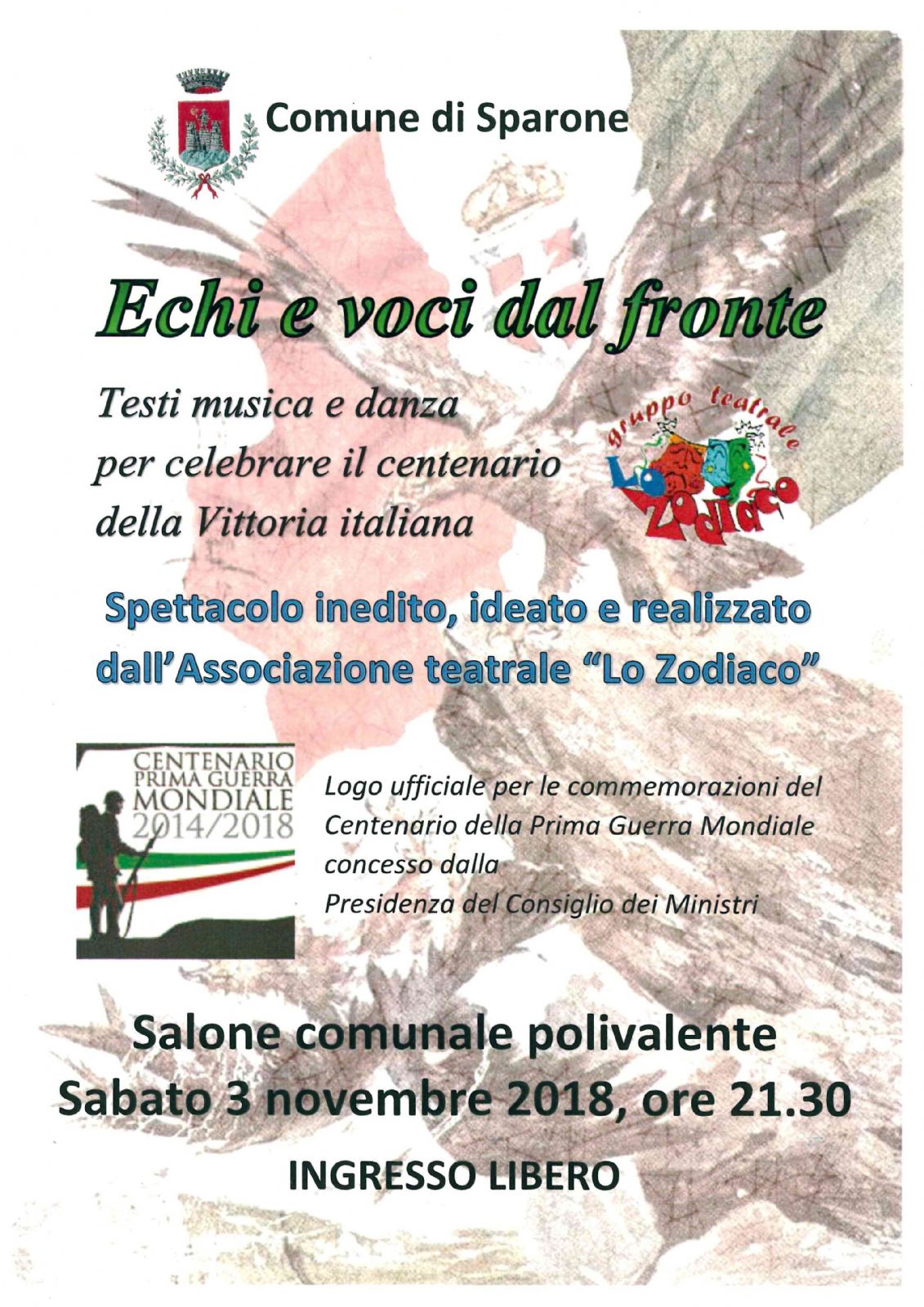 Comune di Sparone

Echi e voci dal fronte

Testi musica e danza
per celebrare il centenario
della Vittoria italiana

gruppo teatrale
Lo Zodiaco

Spettacolo inedito, ideato e realizzato
dall'Associazione teatrale "Lo Zodiaco"

CENTENARIO
PRIMA GUERRA
MONDIALE
2014/2018

Logo ufficiale per le commemorazioni del Centenario della Prima Guerra Mondiale concesso dalla Presidenza del Consiglio dei Ministri

Salone comunale polivalente
Sabato 3 novembre 2018, ore 21.30

INGRESSO LIBERO